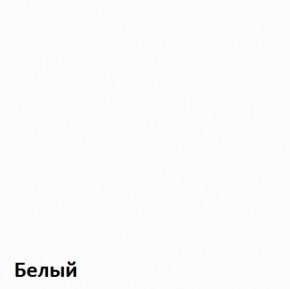 Белый